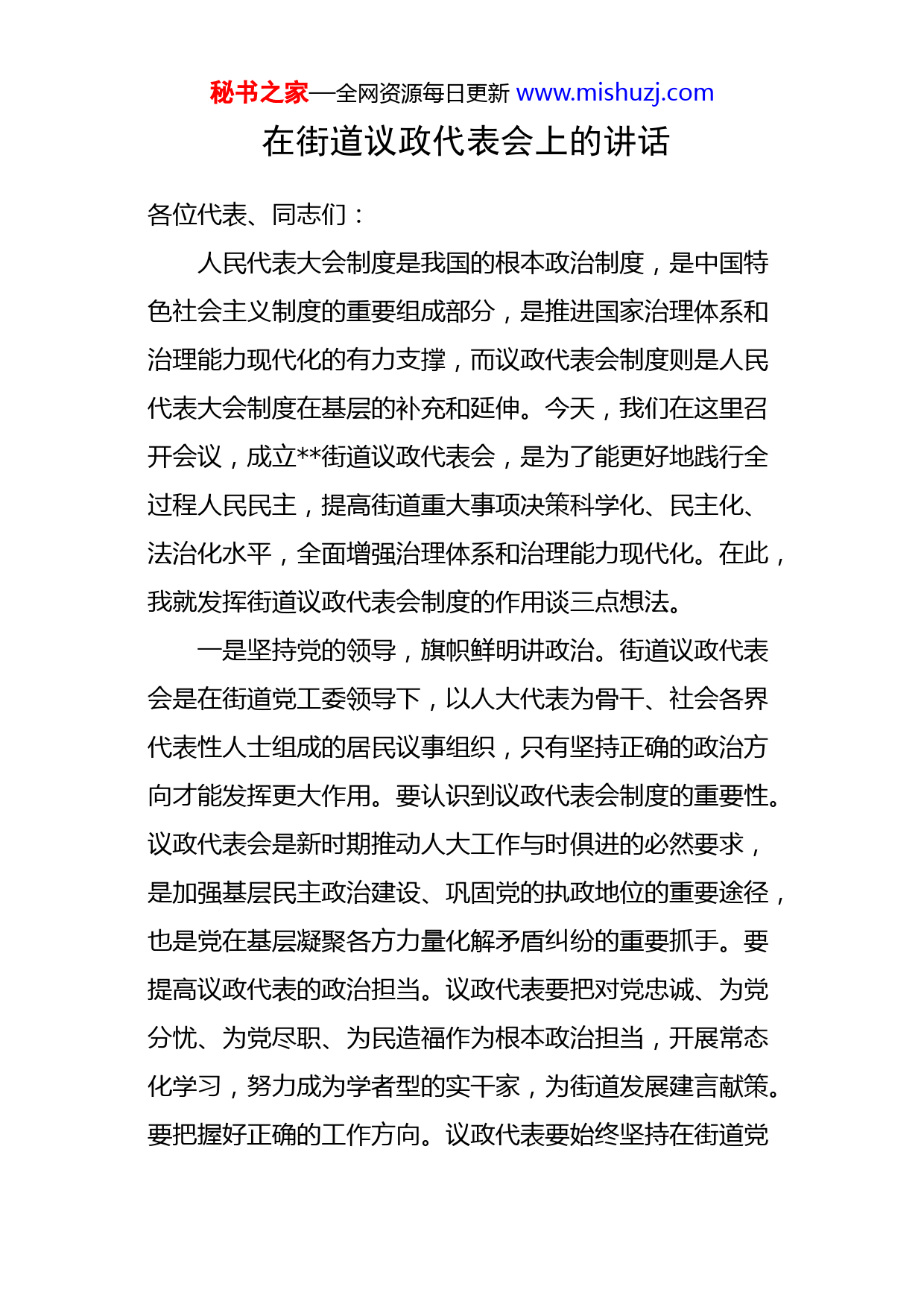 秘书之家—全网资源每日更新 www.mishuzj.com

在街道议政代表会上的讲话

各位代表、同志们：

人民代表大会制度是我国的根本政治制度，是中国特色社会主义制度的重要组成部分，是推进国家治理体系和治理能力现代化的有力支撑，而议政代表会制度则是人民代表大会制度在基层的补充和延伸。今天，我们在这里召开会议，成立**街道议政代表会，是为了能更好地践行全过程人民民主，提高街道重大事项决策科学化、民主化、法治化水平，全面增强治理体系和治理能力现代化。在此，我就发挥街道议政代表会制度的作用谈三点想法。

一是坚持党的领导，旗帜鲜明讲政治。街道议政代表会是在街道党工委领导下，以人大代表为骨干、社会各界代表性人士组成的居民议事组织，只有坚持正确的政治方向才能发挥更大作用。要认识到议政代表会制度的重要性。议政代表会是新时期推动人大工作与时俱进的必然要求，是加强基层民主政治建设、巩固党的执政地位的重要途径，也是党在基层凝聚各方力量化解矛盾纠纷的重要抓手。要提高议政代表的政治担当。议政代表要把对党忠诚、为党分忧、为党尽职、为民造福作为根本政治担当，开展常态化学习，努力成为学者型的实干家，为街道发展建言献策。要把握好正确的工作方向。议政代表要始终坚持在街道党